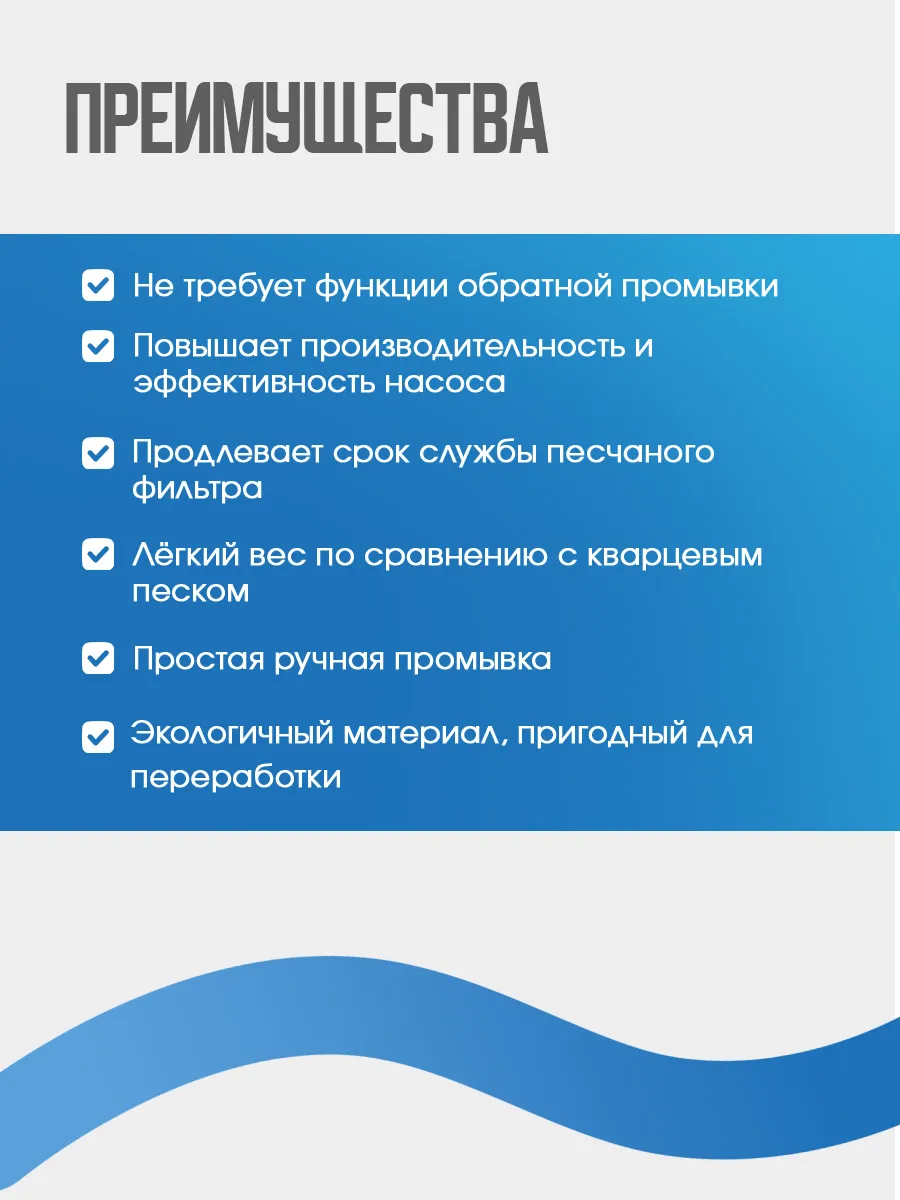 ПРЕИМУЩЕСТВА

Не требует функции обратной промывки

Повышает производительность и эффективность насоса

Продлевает срок службы песчаного фильтра

Лёгкий вес по сравнению с кварцевым песком

Простая ручная промывка

Экологичный материал, пригодный для переработки